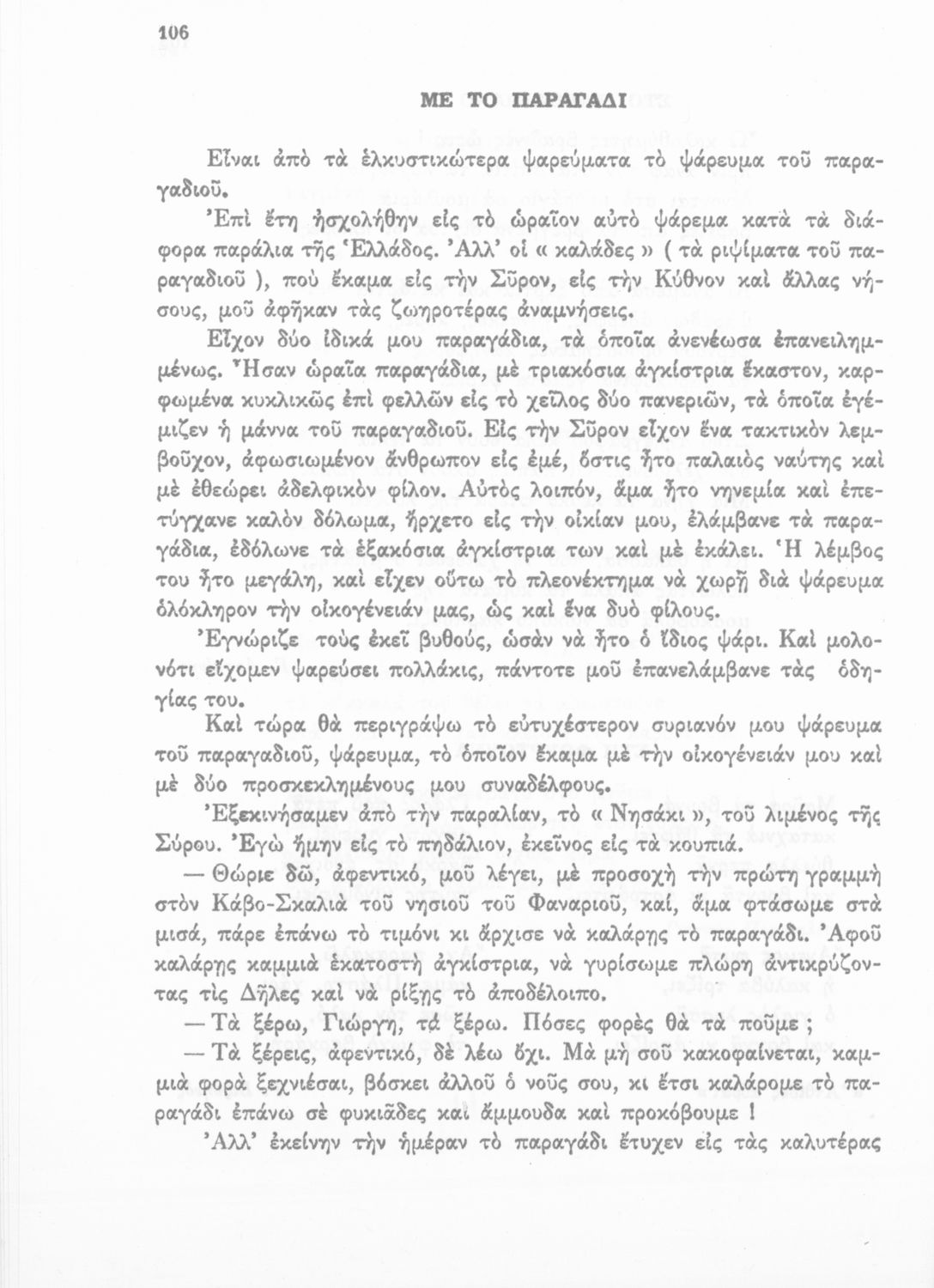 106

ΜΕ ΤΟ ΠΑΡΑΓΑΔΙ

Εἶναι ἀπὸ τὰ ἑλκυστικώτερα ψαρεύματα τὸ ψάρευμα τοῦ παραγαδιοῦ.

Ἐπὶ ἔτη ἠσχολήθην εἰς τὸ ὡραῖον αὐτὸ ψάρεμα κατὰ τὰ διάφορα παράλια τῆς Ἑλλάδος. Ἀλλ' οἱ « καλάδες » ( τὰ ριψίματα τοῦ παραγαδιοῦ ), ποὺ ἔκαμα εἰς τὴν Σῦρον, εἰς τὴν Κύθνον καὶ ἄλλας νήσους, μοῦ ἀφῆκαν τὰς ζωηροτέρας ἀναμνήσεις.

Εἶχον δύο ἰδικά μου παραγάδια, τὰ ὁποῖα ἀνενέωσα ἐπανειλημμένως. Ἦσαν ὡραῖα παραγάδια, μὲ τριακόσια ἀγκίστρια ἕκαστον, καρφωμένα κυκλικῶς ἐπὶ φελλῶν εἰς τὸ χεῖλος δύο πανεριῶν, τὰ ὁποῖα ἐγέμιζεν ἡ μάννα τοῦ παραγαδιοῦ. Εἰς τὴν Σῦρον εἶχον ἕνα τακτικὸν λεμβοῦχον, ἀφωσιωμένον ἄνθρωπον εἰς ἐμέ, ὅστις ἦτο παλαιὸς ναύτης καὶ μὲ ἐθεώρει ἀδελφικὸν φίλον. Αὐτὸς λοιπόν, ἅμα ἦτο νηνεμία καὶ ἐπετύγχανε καλὸν δόλωμα, ἤρχετο εἰς τὴν οἰκίαν μου, ἐλάμβανε τὰ παραγάδια, ἐδόλωνε τὰ ἑξακόσια ἀγκίστρια των καὶ μὲ ἐκάλει. Ἡ λέμβος του ἦτο μεγάλη, καὶ εἶχεν οὕτω τὸ πλεονέκτημα νὰ χωρῇ διὰ ψάρευμα ὁλόκληρον τὴν οἰκογένειάν μας, ὡς καὶ ἕνα δυὸ φίλους.

Ἐγνώριζε τοὺς ἐκεῖ βυθούς, ὡσὰν νὰ ἦτο ὁ ἴδιος ψάρι. Καὶ μολονότι εἴχομεν ψαρεύσει πολλάκις, πάντοτε μοῦ ἐπανελάμβανε τὰς ὁδηγίας του.

Καὶ τώρα θὰ περιγράψω τὸ εὐτυχέστερον συριανόν μου ψάρευμα τοῦ παραγαδιοῦ, ψάρευμα, τὸ ὁποῖον ἔκαμα μὲ τὴν οἰκογένειάν μου καὶ μὲ δύο προσκεκλημένους μου συναδέλφους.

Ἐξεκινήσαμεν ἀπὸ τὴν παραλίαν, τὸ « Νησάκι », τοῦ λιμένος τῆς Σύρου. Ἐγὼ ἤμην εἰς τὸ πηδάλιον, ἐκεῖνος εἰς τὰ κουπιά.

— Θώριε δῶ, ἀφεντικό, μοῦ λέγει, μὲ προσοχὴ τὴν πρώτη γραμμὴ στὸν Κάβο-Σκαλιὰ τοῦ νησιοῦ τοῦ Φαναριοῦ, καί, ἅμα φτάσωμε στὰ μισά, πάρε ἐπάνω τὸ τιμόνι κι ἄρχισε νὰ καλάρῃς τὸ παραγάδι. Ἀφοῦ καλάρῃς καμμιὰ ἑκατοστὴ ἀγκίστρια, νὰ γυρίσωμε πλώρη ἀντικρύζοντας τὶς Δῆλες καὶ νὰ ρίξῃς τὸ ἀποδέλοιπο.

— Τὰ ξέρω, Γιώργη, τὰ ξέρω. Πόσες φορὲς θὰ τὰ ποῦμε ;

— Τὰ ξέρεις, ἀφεντικό, δὲ λέω ὄχι. Μὰ μὴ σοῦ κακοφαίνεται, καμμιὰ φορὰ ξεχνιέσαι, βόσκει ἀλλοῦ ὁ νοῦς σου, κι ἔτσι καλάρομε τὸ παραγάδι ἐπάνω σὲ φυκιᾶδες καὶ ἄμμουδα καὶ προκόβουμε !

Ἀλλ' ἐκείνην τὴν ἡμέραν τὸ παραγάδι ἔτυχεν εἰς τὰς καλυτέρας